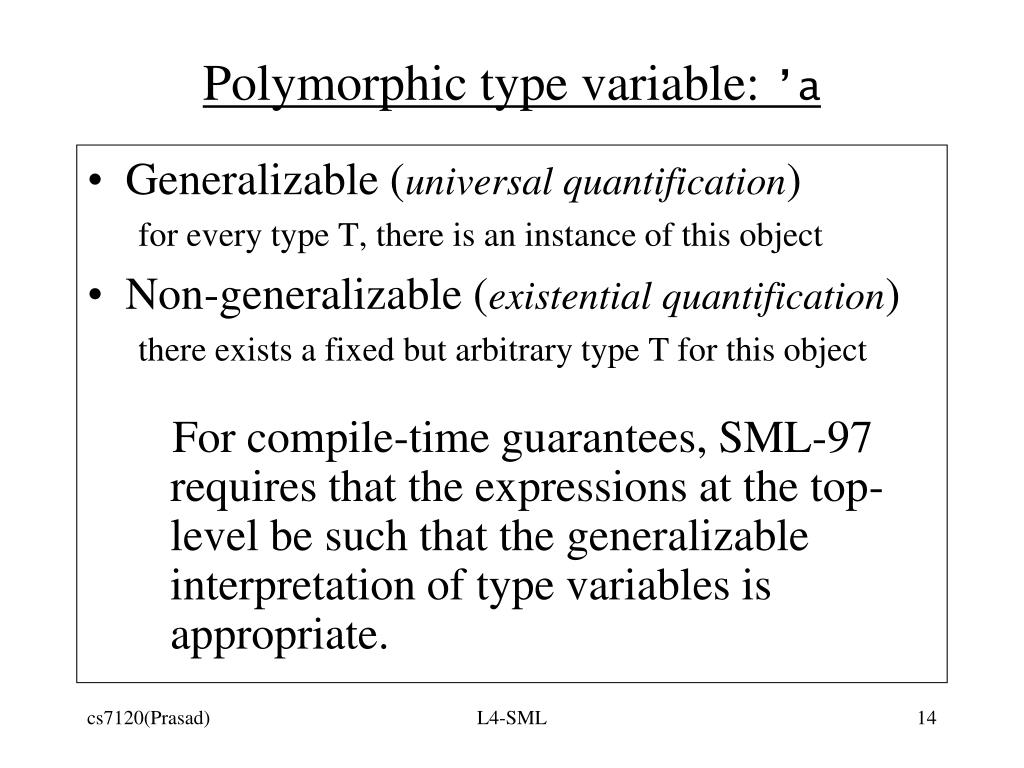 Polymorphic type variable: 'a

• Generalizable (universal quantification)

for every type T, there is an instance of this object

• Non-generalizable (existential quantification)

there exists a fixed but arbitrary type T for this object

For compile-time guarantees, SML-97 requires that the expressions at the top-level be such that the generalizable interpretation of type variables is appropriate.

cs7120(Prasad)

L4-SML

14